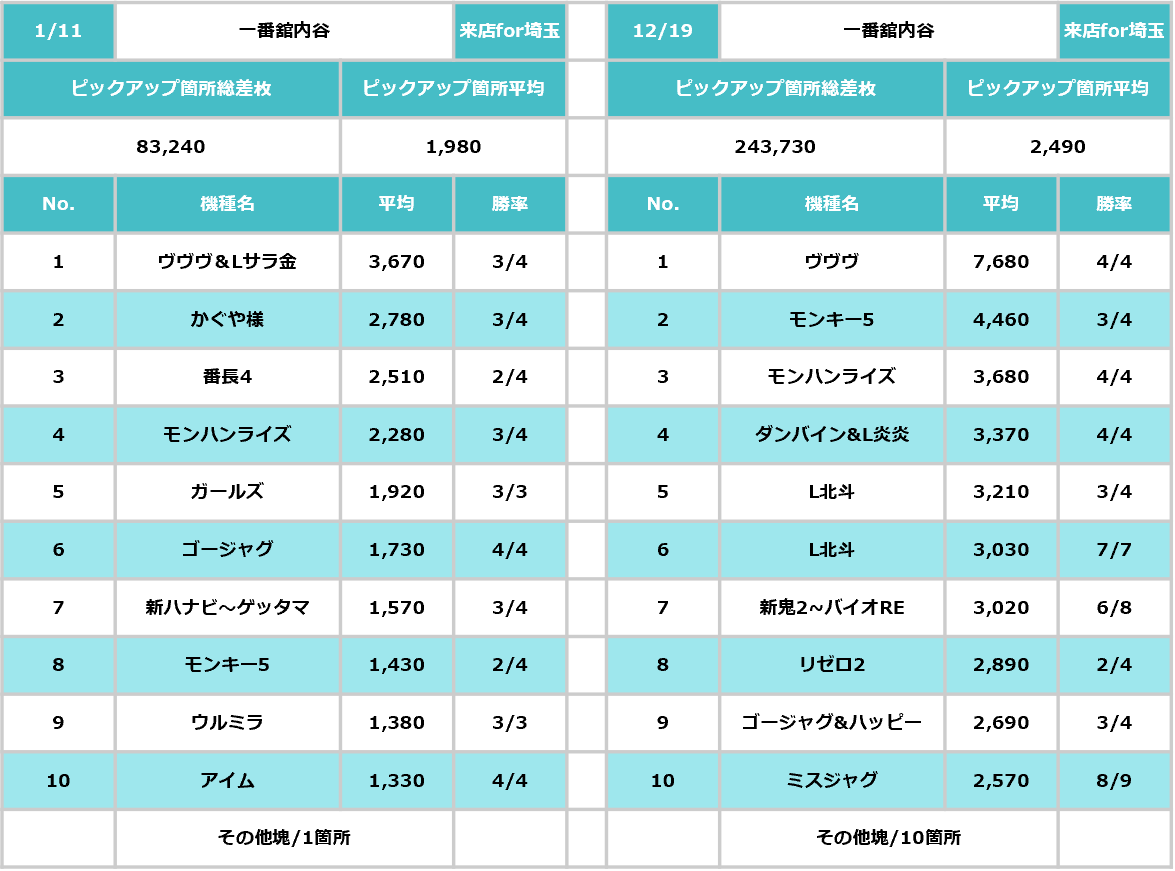 | 1/11 | 一番舘内谷 | | 来店for埼玉 |
|---|---|---|---|
| ピックアップ箇所総差枚 | | ピックアップ箇所平均 | |
| 83,240 | | 1,980 | |
| No. | 機種名 | 平均 | 勝率 |
| 1 | ヴヴヴ＆Lサラ金 | 3,670 | 3/4 |
| 2 | かぐや様 | 2,780 | 3/4 |
| 3 | 番長4 | 2,510 | 2/4 |
| 4 | モンハンライズ | 2,280 | 3/4 |
| 5 | ガールズ | 1,920 | 3/3 |
| 6 | ゴージャグ | 1,730 | 4/4 |
| 7 | 新ハナビ～ゲッタマ | 1,570 | 3/4 |
| 8 | モンキー5 | 1,430 | 2/4 |
| 9 | ウルミラ | 1,380 | 3/3 |
| 10 | アイム | 1,330 | 4/4 |
| | その他塊/1箇所 | | |

| 12/19 | 一番舘内谷 | | 来店for埼玉 |
|---|---|---|---|
| ピックアップ箇所総差枚 | | ピックアップ箇所平均 | |
| 243,730 | | 2,490 | |
| No. | 機種名 | 平均 | 勝率 |
| 1 | ヴヴヴ | 7,680 | 4/4 |
| 2 | モンキー5 | 4,460 | 3/4 |
| 3 | モンハンライズ | 3,680 | 4/4 |
| 4 | ダンバイン&L炎炎 | 3,370 | 4/4 |
| 5 | L北斗 | 3,210 | 3/4 |
| 6 | L北斗 | 3,030 | 7/7 |
| 7 | 新鬼2～バイオRE | 3,020 | 6/8 |
| 8 | リゼロ2 | 2,890 | 2/4 |
| 9 | ゴージャグ&ハッピー | 2,690 | 3/4 |
| 10 | ミスジャグ | 2,570 | 8/9 |
| | その他塊/10箇所 | | |